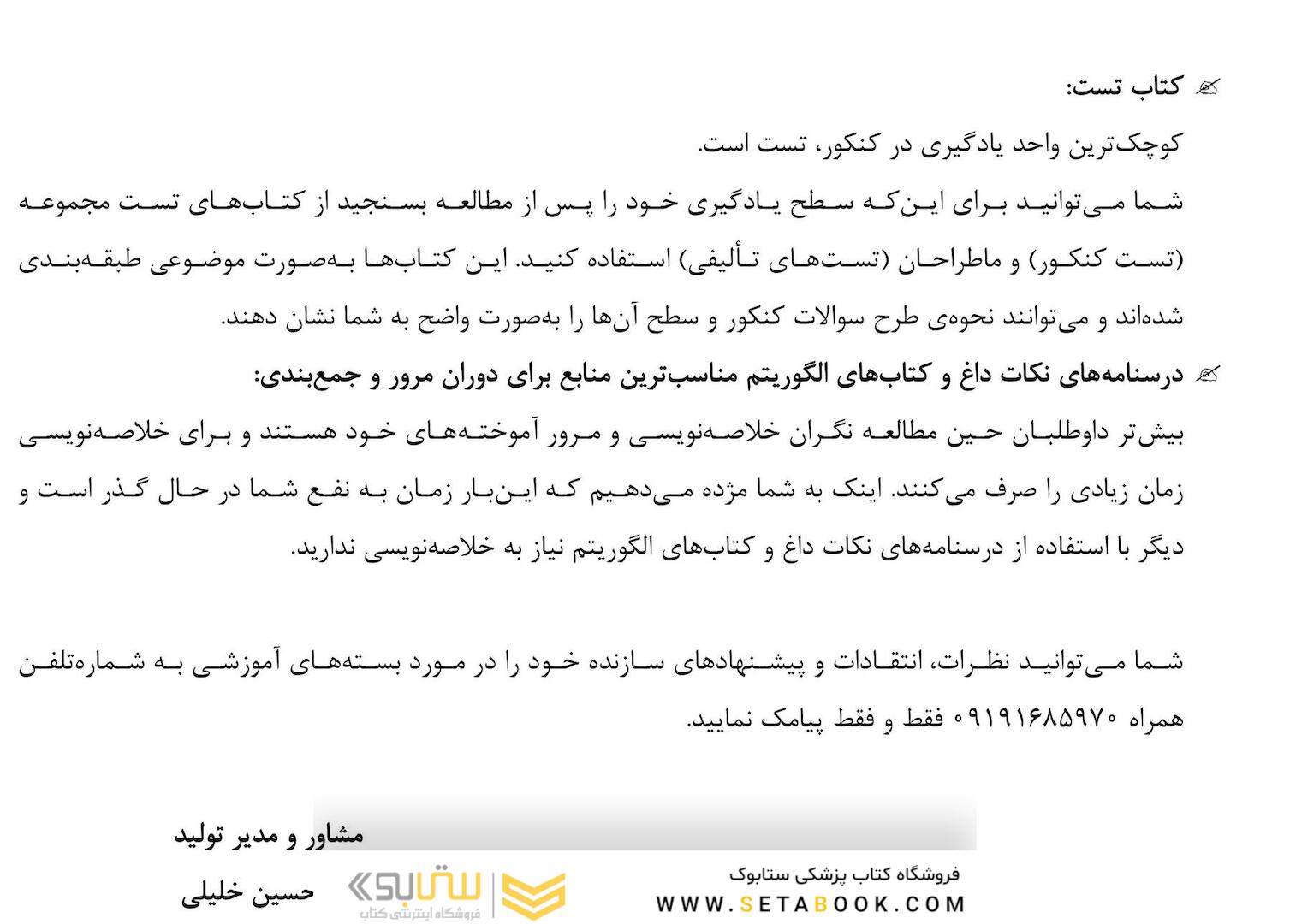 کتاب تست:

کوچک‌ترین واحد یادگیری در کنکور، تست است.

شما می‌توانید برای این‌که سطح یادگیری خود را پس از مطالعه بسنجید از کتاب‌های تست مجموعه (تست کنکور) و ماطراحان (تست‌های تألیفی) استفاده کنید. این کتاب‌ها به‌صورت موضوعی طبقه‌بندی شده‌اند و می‌توانند نحوه‌ی طرح سوالات کنکور و سطح آن‌ها را به‌صورت واضح به شما نشان دهند.

درسنامه‌های نکات داغ و کتاب‌های الگوریتم مناسب‌ترین منابع برای دوران مرور و جمع‌بندی:

بیش‌تر داوطلبان حین مطالعه نگران خلاصه‌نویسی و مرور آموخته‌های خود هستند و برای خلاصه‌نویسی زمان زیادی را صرف می‌کنند. اینک به شما مژده می‌دهیم که این‌بار زمان به نفع شما در حال گذر است و دیگر با استفاده از درسنامه‌های نکات داغ و کتاب‌های الگوریتم نیاز به خلاصه‌نویسی ندارید.

شما می‌توانید نظرات، انتقادات و پیشنهادهای سازنده خود را در مورد بسته‌های آموزشی به شماره‌تلفن همراه ۰۹۱۹۱۶۸۵۹۷۰ فقط و فقط پیامک نمایید.

مشاور و مدیر تولید

حسین خلیلی

ستابوک
فروشگاه اینترنتی کتاب

فروشگاه کتاب پزشکی ستابوک
WWW.SETABOOK.COM